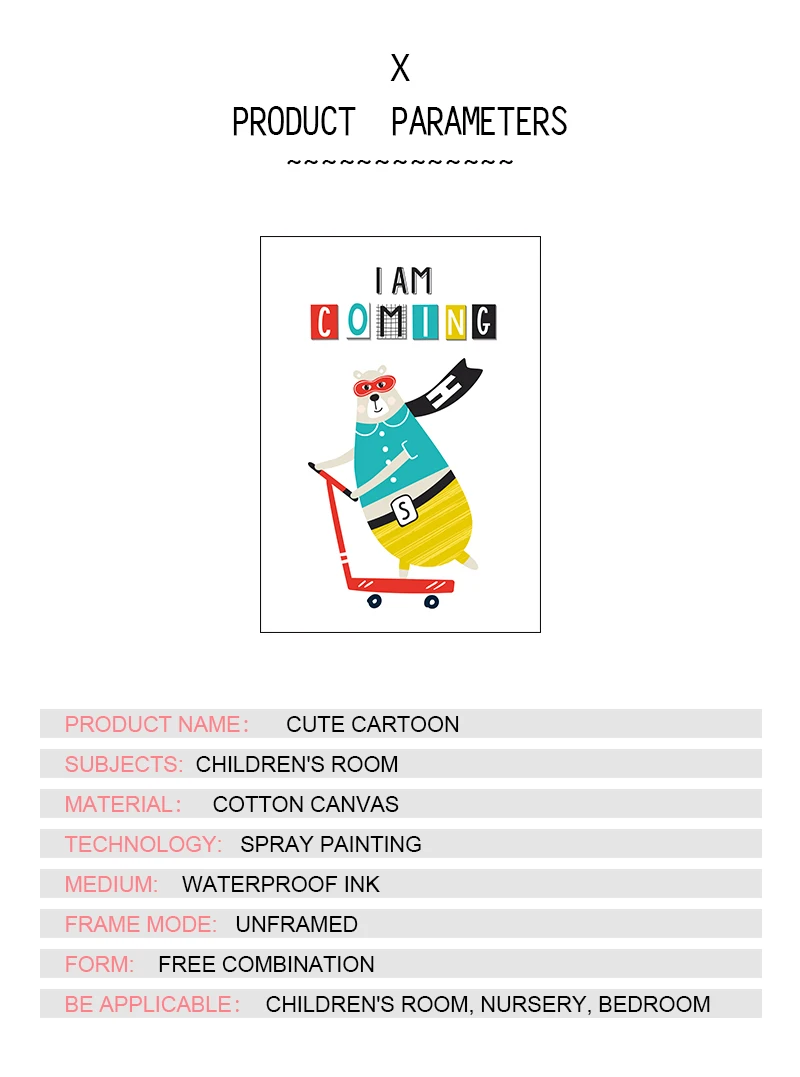 X
PRODUCT PARAMETERS
~~~~~~~~~~~~~~

I AM
COMING

S

PRODUCT NAME: CUTE CARTOON
SUBJECTS: CHILDREN'S ROOM
MATERIAL: COTTON CANVAS
TECHNOLOGY: SPRAY PAINTING
MEDIUM: WATERPROOF INK
FRAME MODE: UNFRAMED
FORM: FREE COMBINATION
BE APPLICABLE: CHILDREN'S ROOM, NURSERY, BEDROOM